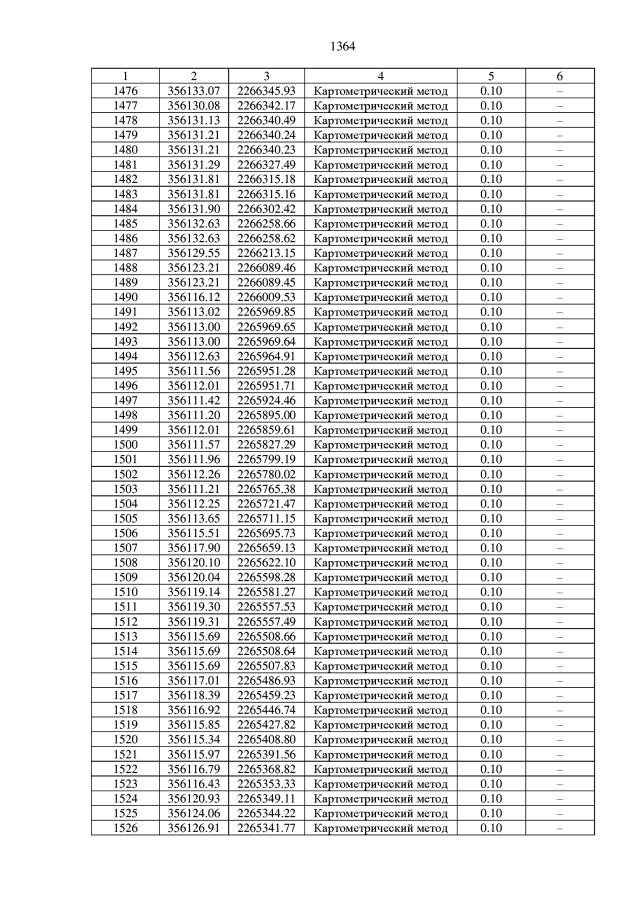 1364

| 1 | 2 | 3 | 4 | 5 | 6 |
|---|---|---|---|---|---|
| 1476 | 356133.07 | 2266345.93 | Картометрический метод | 0.10 | – |
| 1477 | 356130.08 | 2266342.17 | Картометрический метод | 0.10 | – |
| 1478 | 356131.13 | 2266340.49 | Картометрический метод | 0.10 | – |
| 1479 | 356131.21 | 2266340.24 | Картометрический метод | 0.10 | – |
| 1480 | 356131.21 | 2266340.23 | Картометрический метод | 0.10 | – |
| 1481 | 356131.29 | 2266327.49 | Картометрический метод | 0.10 | – |
| 1482 | 356131.81 | 2266315.18 | Картометрический метод | 0.10 | – |
| 1483 | 356131.81 | 2266315.16 | Картометрический метод | 0.10 | – |
| 1484 | 356131.90 | 2266302.42 | Картометрический метод | 0.10 | – |
| 1485 | 356132.63 | 2266258.66 | Картометрический метод | 0.10 | – |
| 1486 | 356132.63 | 2266258.62 | Картометрический метод | 0.10 | – |
| 1487 | 356129.55 | 2266213.15 | Картометрический метод | 0.10 | – |
| 1488 | 356123.21 | 2266089.46 | Картометрический метод | 0.10 | – |
| 1489 | 356123.21 | 2266089.45 | Картометрический метод | 0.10 | – |
| 1490 | 356116.12 | 2266009.53 | Картометрический метод | 0.10 | – |
| 1491 | 356113.02 | 2265969.85 | Картометрический метод | 0.10 | – |
| 1492 | 356113.00 | 2265969.65 | Картометрический метод | 0.10 | – |
| 1493 | 356113.00 | 2265969.64 | Картометрический метод | 0.10 | – |
| 1494 | 356112.63 | 2265964.91 | Картометрический метод | 0.10 | – |
| 1495 | 356111.56 | 2265951.28 | Картометрический метод | 0.10 | – |
| 1496 | 356112.01 | 2265951.71 | Картометрический метод | 0.10 | – |
| 1497 | 356111.42 | 2265924.46 | Картометрический метод | 0.10 | – |
| 1498 | 356111.20 | 2265895.00 | Картометрический метод | 0.10 | – |
| 1499 | 356112.01 | 2265859.61 | Картометрический метод | 0.10 | – |
| 1500 | 356111.57 | 2265827.29 | Картометрический метод | 0.10 | – |
| 1501 | 356111.96 | 2265799.19 | Картометрический метод | 0.10 | – |
| 1502 | 356112.26 | 2265780.02 | Картометрический метод | 0.10 | – |
| 1503 | 356111.21 | 2265765.38 | Картометрический метод | 0.10 | – |
| 1504 | 356112.25 | 2265721.47 | Картометрический метод | 0.10 | – |
| 1505 | 356113.65 | 2265711.15 | Картометрический метод | 0.10 | – |
| 1506 | 356115.51 | 2265695.73 | Картометрический метод | 0.10 | – |
| 1507 | 356117.90 | 2265659.13 | Картометрический метод | 0.10 | – |
| 1508 | 356120.10 | 2265622.10 | Картометрический метод | 0.10 | – |
| 1509 | 356120.04 | 2265598.28 | Картометрический метод | 0.10 | – |
| 1510 | 356119.14 | 2265581.27 | Картометрический метод | 0.10 | – |
| 1511 | 356119.30 | 2265557.53 | Картометрический метод | 0.10 | – |
| 1512 | 356119.31 | 2265557.49 | Картометрический метод | 0.10 | – |
| 1513 | 356115.69 | 2265508.66 | Картометрический метод | 0.10 | – |
| 1514 | 356115.69 | 2265508.64 | Картометрический метод | 0.10 | – |
| 1515 | 356115.69 | 2265507.83 | Картометрический метод | 0.10 | – |
| 1516 | 356117.01 | 2265486.93 | Картометрический метод | 0.10 | – |
| 1517 | 356118.39 | 2265459.23 | Картометрический метод | 0.10 | – |
| 1518 | 356116.92 | 2265446.74 | Картометрический метод | 0.10 | – |
| 1519 | 356115.85 | 2265427.82 | Картометрический метод | 0.10 | – |
| 1520 | 356115.34 | 2265408.80 | Картометрический метод | 0.10 | – |
| 1521 | 356115.97 | 2265391.56 | Картометрический метод | 0.10 | – |
| 1522 | 356116.79 | 2265368.82 | Картометрический метод | 0.10 | – |
| 1523 | 356116.43 | 2265353.33 | Картометрический метод | 0.10 | – |
| 1524 | 356120.93 | 2265349.11 | Картометрический метод | 0.10 | – |
| 1525 | 356124.06 | 2265344.22 | Картометрический метод | 0.10 | – |
| 1526 | 356126.91 | 2265341.77 | Картометрический метод | 0.10 | – |